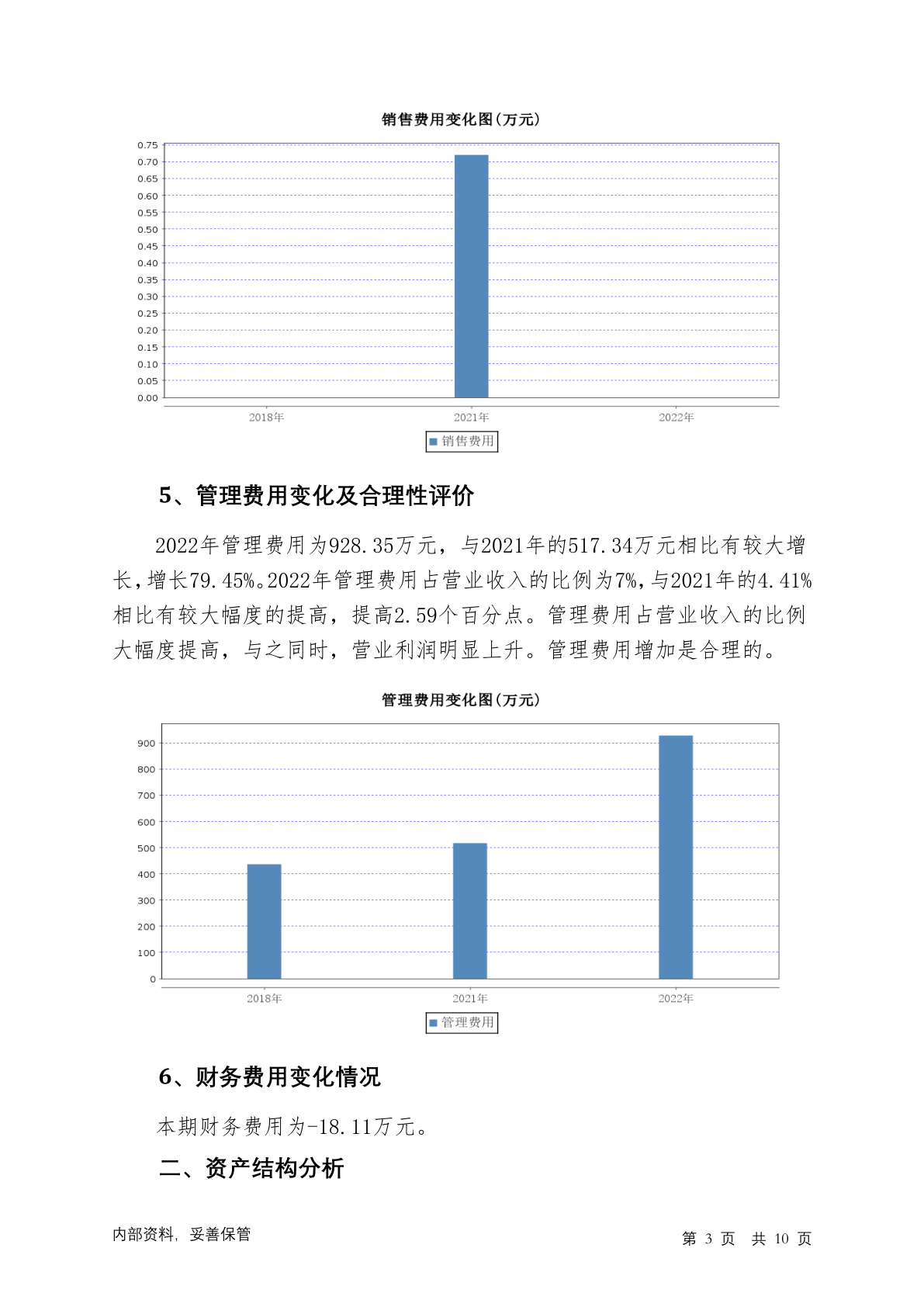 销售费用变化图(万元)

0.75
0.70
0.65
0.60
0.55
0.50
0.45
0.40
0.35
0.30
0.25
0.20
0.15
0.10
0.05
0.00

2018年 2021年 2022年

销售费用

5、管理费用变化及合理性评价

2022年管理费用为928.35万元，与2021年的517.34万元相比有较大增长，增长79.45%。2022年管理费用占营业收入的比例为7%，与2021年的4.41%相比有较大幅度的提高，提高2.59个百分点。管理费用占营业收入的比例大幅度提高，与之同时，营业利润明显上升。管理费用增加是合理的。

管理费用变化图(万元)

900
800
700
600
500
400
300
200
100
0

2018年 2021年 2022年

管理费用

6、财务费用变化情况

本期财务费用为-18.11万元。

二、资产结构分析

内部资料，妥善保管

第 3 页 共 10 页